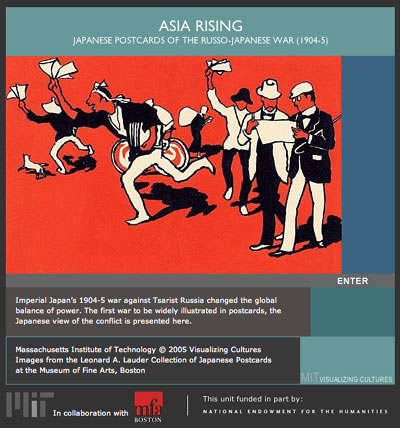 ASIA RISING
JAPANESE POSTCARDS OF THE RUSSO-JAPANESE WAR (1904-5)

ENTER

Imperial Japan's 1904-5 war against Tsarist Russia changed the global balance of power. The first war to be widely illustrated in postcards, the Japanese view of the conflict is presented here.

Massachusetts Institute of Technology © 2005 Visualizing Cultures
Images from the Leonard A. Lauder Collection of Japanese Postcards at the Museum of Fine Arts, Boston

MIT VISUALIZING CULTURES

MIT

In collaboration with mfa BOSTON

This unit funded in part by:
NATIONAL ENDOWMENT FOR THE HUMANITIES